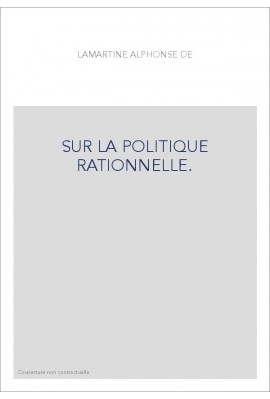 LAMARTINE ALPHONSE DE

SUR LA POLITIQUE RATIONNELLE.

Couverture non contractuelle